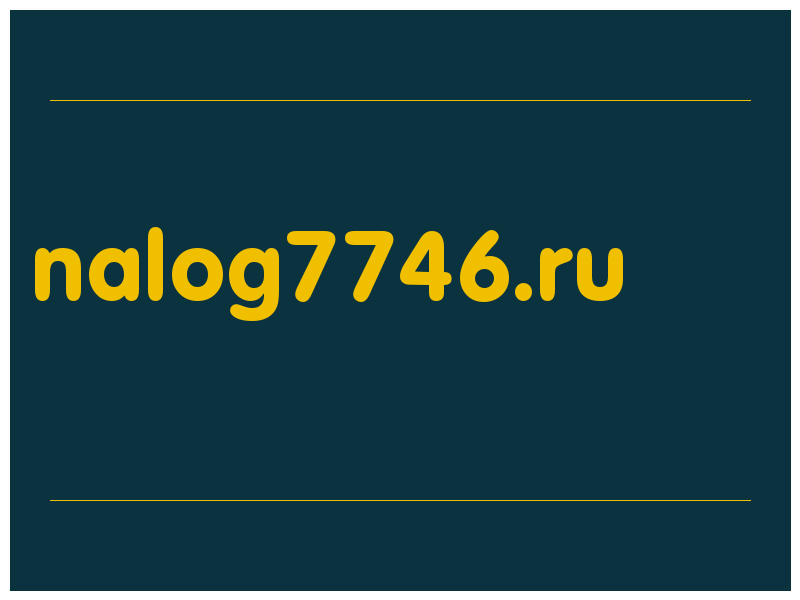 nalog7746.ru